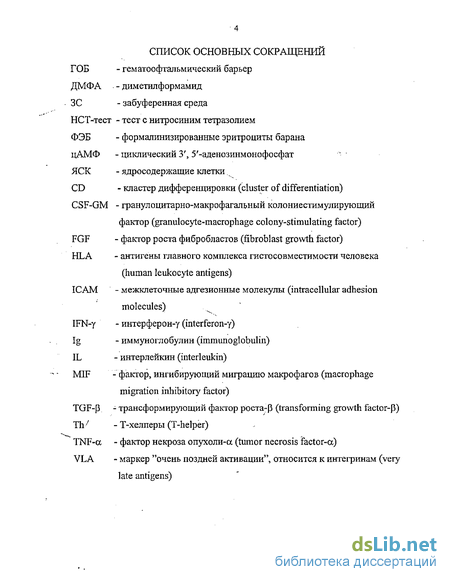 4

СПИСОК ОСНОВНЫХ СОКРАЩЕНИЙ

ГОБ - гематоофтальмический барьер

ДМФА - диметилформамид

ЗС - забуференная среда

НСТ-тест - тест с нитросиним тетразолием

ФЭБ - формалинизированные эритроциты барана

цАМФ - циклический 3′, 5′-аденозинмонофосфат

ЯСК - ядросодержащие клетки

CD - кластер дифференцировки (cluster of differentiation)

CSF-GM - гранулоцитарно-макрофагальный колониестимулирующий фактор (granulocyte-macrophage colony-stimulating factor)

FGF - фактор роста фибробластов (fibroblast growth factor)

HLA - антигены главного комплекса гистосовместимости человека (human leukocyte antigens)

ICAM - межклеточные адгезионные молекулы (intracellular adhesion molecules)

IFN-γ - интерферон-γ (interferon-γ)

Ig - иммуноглобулин (immunoglobulin)

IL - интерлейкин (interleukin)

MIF - фактор, ингибирующий миграцию макрофагов (macrophage migration inhibitory factor)

TGF-β - трансформирующий фактор роста-β (transforming growth factor-β)

Th - Т-хелперы (T-helper)

TNF-α - фактор некроза опухоли-α (tumor necrosis factor-α)

VLA - маркер "очень поздней активации", относится к интегринам (very late antigens)

dsLib.net
библиотека диссертаций